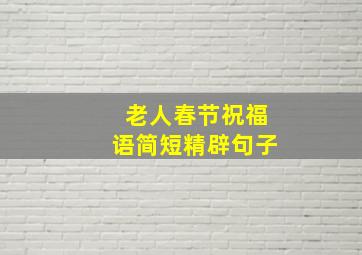 老人春节祝福语简短精辟句子